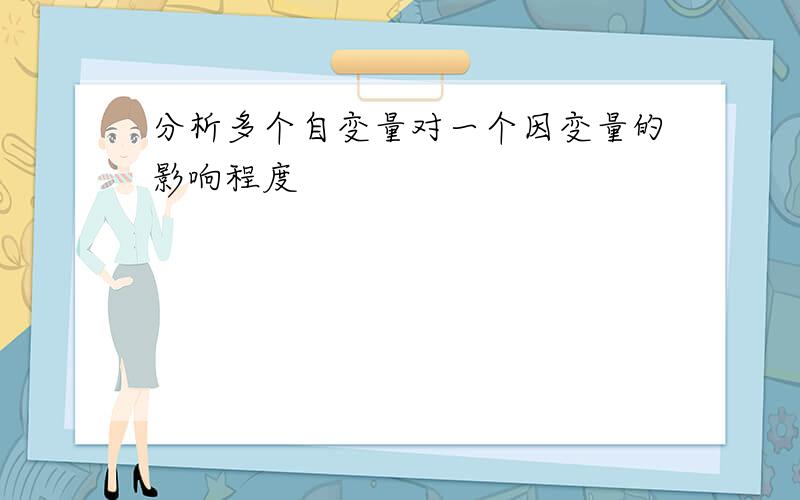 分析多个自变量对一个因变量的影响程度